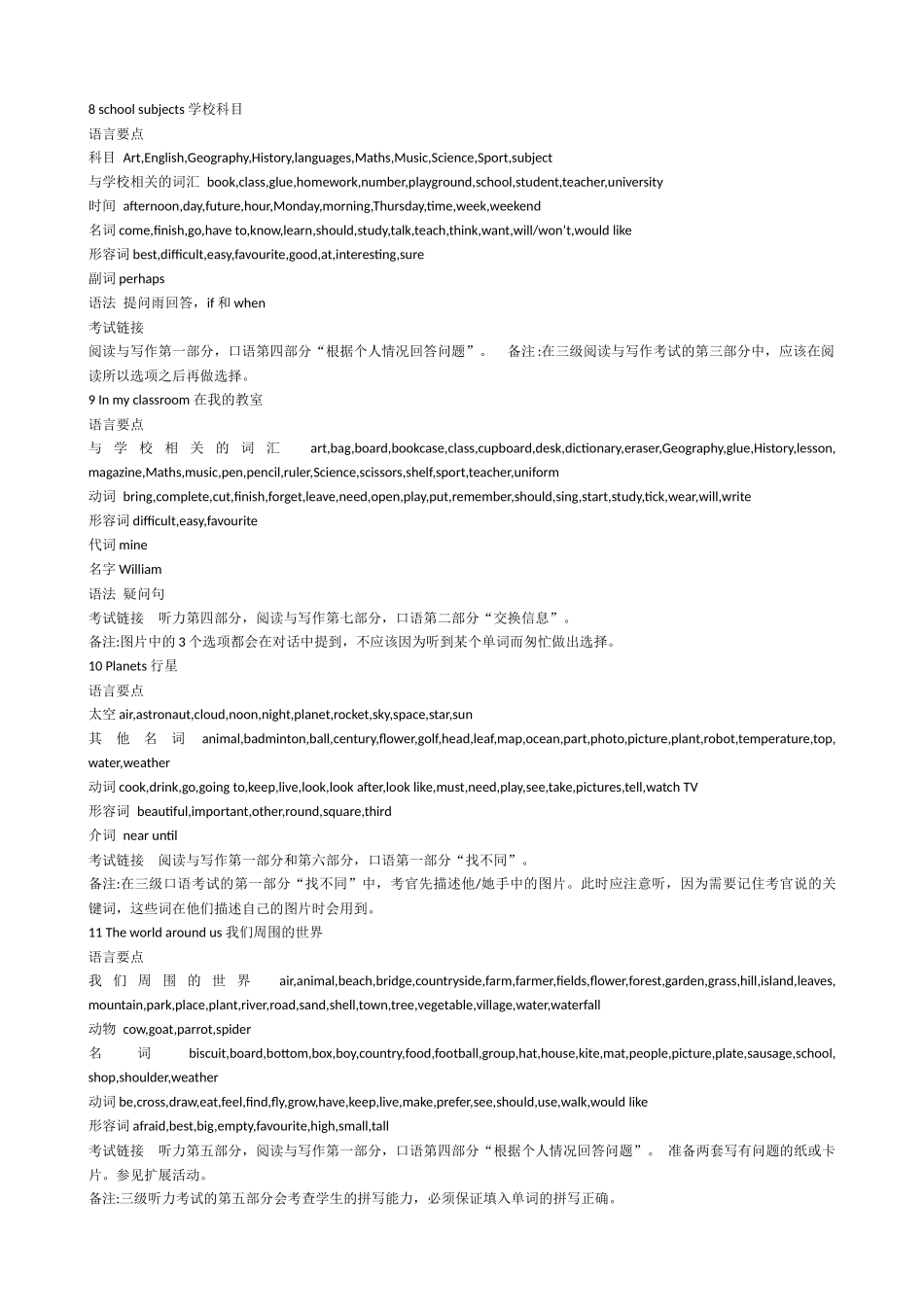 8 school subjects 学校科目
语言要点
科目 Art,English,Geography,History,languages,Maths,Music,Science,Sport,subject
与学校相关的词汇 book,class,glue,homework,number,playground,school,student,teacher,university
时间 afternoon,day,future,hour,Monday,morning,Thursday,time,week,weekend
名词 come,finish,go,have to,know,learn,should,study,talk,teach,think,want,will/won't,would like
形容词 best,difficult,easy,favourite,good,at,interesting,sure
副词 perhaps
语法 提问雨回答，if 和 when
考试链接
阅读与写作第一部分，口语第四部分“根据个人情况回答问题”。 备注:在三级阅读与写作考试的第三部分中，应该在阅读所以选项之后再做选择。
9 In my classroom 在我的教室
语言要点
与学校相关的词汇 art,bag,board,bookcase,class,cupboard,desk,dictionary,eraser,Geography,glue,History,lesson,magazine,Maths,music,pen,pencil,ruler,Science,scissors,shelf,sport,teacher,uniform
动词 bring,complete,cut,finish,forget,leave,need,open,play,put,remember,should,sing,start,study,tick,wear,will,write
形容词 difficult,easy,favourite
代词 mine
名字 William
语法 疑问句
考试链接 听力第四部分，阅读与写作第七部分，口语第二部分“交换信息”。
备注:图片中的 3 个选项都会在对话中提到，不应该因为听到某个单词而匆忙做出选择。
10 Planets 行星
语言要点
太空 air,astronaut,cloud,noon,night,planet,rocket,sky,space,star,sun
其他名词 animal,badminton,ball,century,flower,golf,head,leaf,map,ocean,part,photo,picture,plant,robot,temperature,top,water,weather
动词 cook,drink,go,going to,keep,live,look,look after,look like,must,need,play,see,take,pictures,tell,watch TV
形容词 beautiful,important,other,round,square,third
介词 near until
考试链接 阅读与写作第一部分和第六部分，口语第一部分“找不同”。
备注:在三级口语考试的第一部分“找不同”中，考官先描述他/她手中的图片。此时应注意听，因为需要记住考官说的关键词，这些词在他们描述自己的图片时会用到。
11 The world around us 我们周围的世界
语言要点
我们周围的世界 air,animal,beach,bridge,countryside,farm,farmer,fields,flower,forest,garden,grass,hill,island,leaves,mountain,park,place,plant,river,road,sand,shell,town,tree,vegetable,village,water,waterfall
动物 cow,goat,parrot,spider
名词 biscuit,board,bottom,box,boy,country,food,football,group,hat,house,kite,mat,people,picture,plate,sausage,school,shop,shoulder,weather
动词 be,cross,draw,eat,feel,find,fly,grow,have,keep,live,make,prefer,see,should,use,walk,would like
形容词 afraid,best,big,empty,favourite,high,small,tall
考试链接 听力第五部分，阅读与写作第一部分，口语第四部分“根据个人情况回答问题”。 准备两套写有问题的纸或卡片。参见扩展活动。
备注:三级听力考试的第五部分会考查学生的拼写能力，必须保证填入单词的拼写正确。